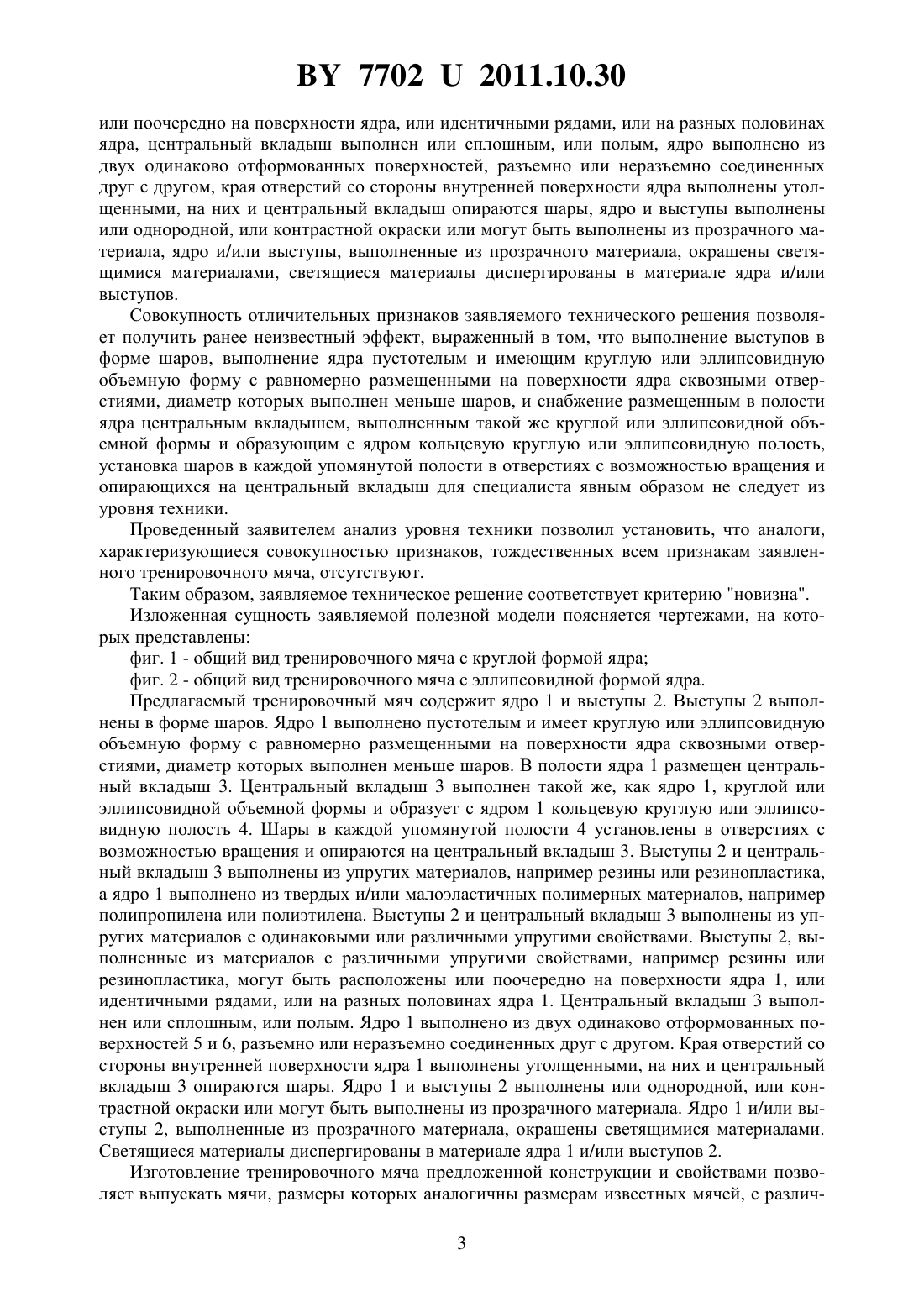 BY 7702 U 2011.10.30

или поочередно на поверхности ядра, или идентичными рядами, или на разных половинах ядра, центральный вкладыш выполнен или сплошным, или полым, ядро выполнено из двух одинаково отформованных поверхностей, разъемно или неразъемно соединенных друг с другом, края отверстий со стороны внутренней поверхности ядра выполнены утолщенными, на них и центральный вкладыш опираются шары, ядро и выступы выполнены или однородной, или контрастной окраски или могут быть выполнены из прозрачного материала, ядро и/или выступы, выполненные из прозрачного материала, окрашены светящимися материалами, светящиеся материалы диспергированы в материале ядра и/или выступов.

Совокупность отличительных признаков заявляемого технического решения позволяет получить ранее неизвестный эффект, выраженный в том, что выполнение выступов в форме шаров, выполнение ядра пустотелым и имеющим круглую или эллипсовидную объемную форму с равномерно размещенными на поверхности ядра сквозными отверстиями, диаметр которых выполнен меньше шаров, и снабжение размещенным в полости ядра центральным вкладышем, выполненным такой же круглой или эллипсовидной объемной формы и образующим с ядром кольцевую круглую или эллипсовидную полость, установка шаров в каждой упомянутой полости в отверстиях с возможностью вращения и опирающихся на центральный вкладыш для специалиста явным образом не следует из уровня техники.

Проведенный заявителем анализ уровня техники позволил установить, что аналоги, характеризующиеся совокупностью признаков, тождественных всем признакам заявленного тренировочного мяча, отсутствуют.

Таким образом, заявляемое техническое решение соответствует критерию "новизна".

Изложенная сущность заявляемой полезной модели поясняется чертежами, на которых представлены:

фиг. 1 - общий вид тренировочного мяча с круглой формой ядра;

фиг. 2 - общий вид тренировочного мяча с эллипсовидной формой ядра.

Предлагаемый тренировочный мяч содержит ядро 1 и выступы 2. Выступы 2 выполнены в форме шаров. Ядро 1 выполнено пустотелым и имеет круглую или эллипсовидную объемную форму с равномерно размещенными на поверхности ядра сквозными отверстиями, диаметр которых выполнен меньше шаров. В полости ядра 1 размещен центральный вкладыш 3. Центральный вкладыш 3 выполнен такой же, как ядро 1, круглой или эллипсовидной объемной формы и образует с ядром 1 кольцевую круглую или эллипсовидную полость 4. Шары в каждой упомянутой полости 4 установлены в отверстиях с возможностью вращения и опираются на центральный вкладыш 3. Выступы 2 и центральный вкладыш 3 выполнены из упругих материалов, например резины или резинопластика, а ядро 1 выполнено из твердых и/или малоэластичных полимерных материалов, например полипропилена или полиэтилена. Выступы 2 и центральный вкладыш 3 выполнены из упругих материалов с одинаковыми или различными упругими свойствами. Выступы 2, выполненные из материалов с различными упругими свойствами, например резины или резинопластика, могут быть расположены или поочередно на поверхности ядра 1, или идентичными рядами, или на разных половинах ядра 1. Центральный вкладыш 3 выполнен или сплошным, или полым. Ядро 1 выполнено из двух одинаково отформованных поверхностей 5 и 6, разъемно или неразъемно соединенных друг с другом. Края отверстий со стороны внутренней поверхности ядра 1 выполнены утолщенными, на них и центральный вкладыш 3 опираются шары. Ядро 1 и выступы 2 выполнены или однородной, или контрастной окраски или могут быть выполнены из прозрачного материала. Ядро 1 и/или выступы 2, выполненные из прозрачного материала, окрашены светящимися материалами. Светящиеся материалы диспергированы в материале ядра 1 и/или выступов 2.

Изготовление тренировочного мяча предложенной конструкции и свойствами позволяет выпускать мячи, размеры которых аналогичны размерам известных мячей, с различ-

3